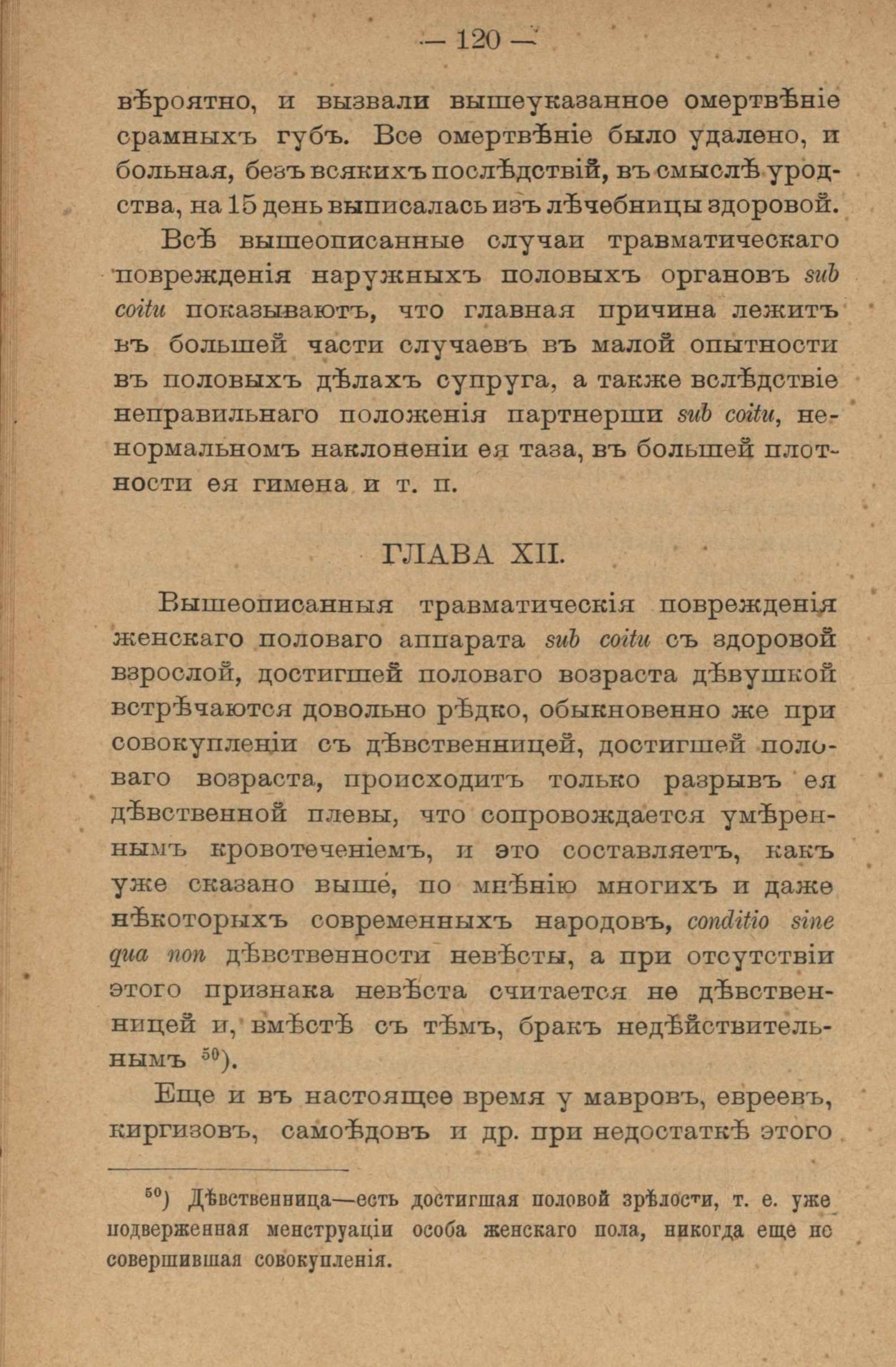 — 120 —

вѣроятно, и вызвали вышеуказанное омертвѣніе срамныхъ губъ. Все омертвѣніе было удалено, и больная, безъ всякихъ послѣдствій, въ смыслѣ уродства, на 15 день выписалась изъ лѣчебницы здоровой.

Всѣ вышеописанные случаи травматическаго поврежденія наружныхъ половыхъ органовъ sub coitu показываютъ, что главная причина лежитъ въ большей части случаевъ въ малой опытности въ половыхъ дѣлахъ супруга, а также вслѣдствіе неправильнаго положенія партнерши sub coitu, ненормальномъ наклоненіи ея таза, въ большей плотности ея гимена и т. п.

ГЛАВА XII.

Вышеописанныя травматическія поврежденія женскаго половаго аппарата sub coitu съ здоровой взрослой, достигшей половаго возраста дѣвушкой встрѣчаются довольно рѣдко, обыкновенно же при совокупленіи съ дѣвственницей, достигшей половаго возраста, происходитъ только разрывъ ея дѣвственной плевы, что сопровождается умѣреннымъ кровотеченіемъ, и это составляетъ, какъ уже сказано выше, по мнѣнію многихъ и даже нѣкоторыхъ современныхъ народовъ, conditio sine qua non дѣвственности невѣсты, а при отсутствіи этого признака невѣста считается не дѣвственницей и, вмѣстѣ съ тѣмъ, бракъ недѣйствительнымъ $^{50}$).

Еще и въ настоящее время у мавровъ, евреевъ, киргизовъ, самоѣдовъ и др. при недостаткѣ этого

$^{50}$) Дѣвственница—есть достигшая половой зрѣлости, т. е. уже подверженная менструаціи особа женскаго пола, никогда еще не совершившая совокупленія.